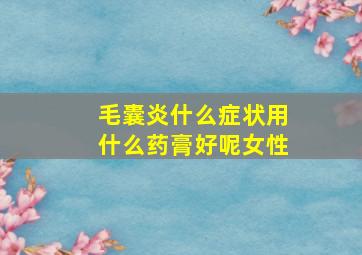 毛囊炎什么症状用什么药膏好呢女性